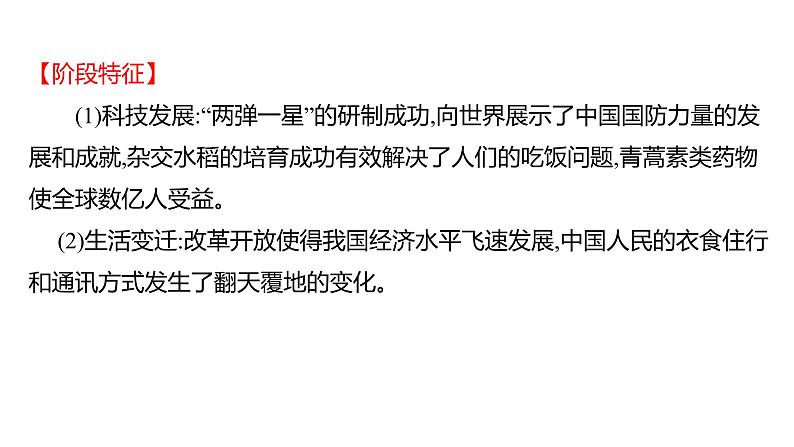 【阶段特征】

(1)科技发展:“两弹一星”的研制成功,向世界展示了中国国防力量的发展和成就,杂交水稻的培育成功有效解决了人们的吃饭问题,青蒿素类药物使全球数亿人受益。

(2)生活变迁:改革开放使得我国经济水平飞速发展,中国人民的衣食住行和通讯方式发生了翻天覆地的变化。